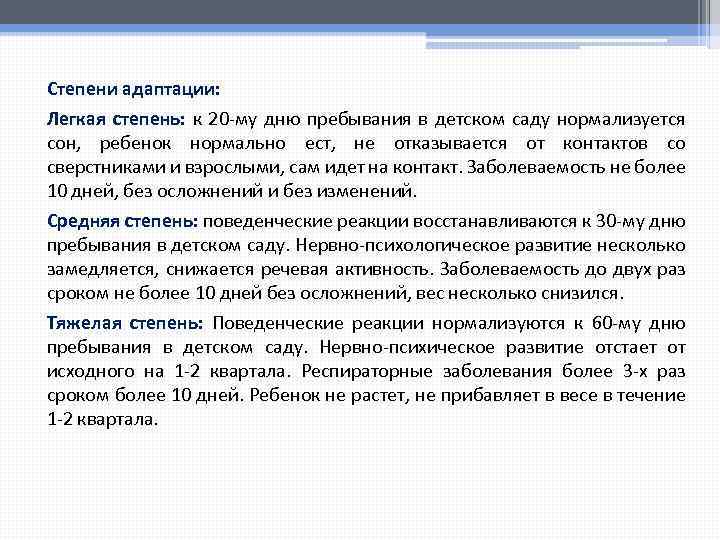 Степени адаптации:

Легкая степень: к 20-му дню пребывания в детском саду нормализуется сон, ребенок нормально ест, не отказывается от контактов со сверстниками и взрослыми, сам идет на контакт. Заболеваемость не более 10 дней, без осложнений и без изменений.

Средняя степень: поведенческие реакции восстанавливаются к 30-му дню пребывания в детском саду. Нервно-психологическое развитие несколько замедляется, снижается речевая активность. Заболеваемость до двух раз сроком не более 10 дней без осложнений, вес несколько снизился.

Тяжелая степень: Поведенческие реакции нормализуются к 60-му дню пребывания в детском саду. Нервно-психическое развитие отстает от исходного на 1-2 квартала. Респираторные заболевания более 3-х раз сроком более 10 дней. Ребенок не растет, не прибавляет в весе в течение 1-2 квартала.